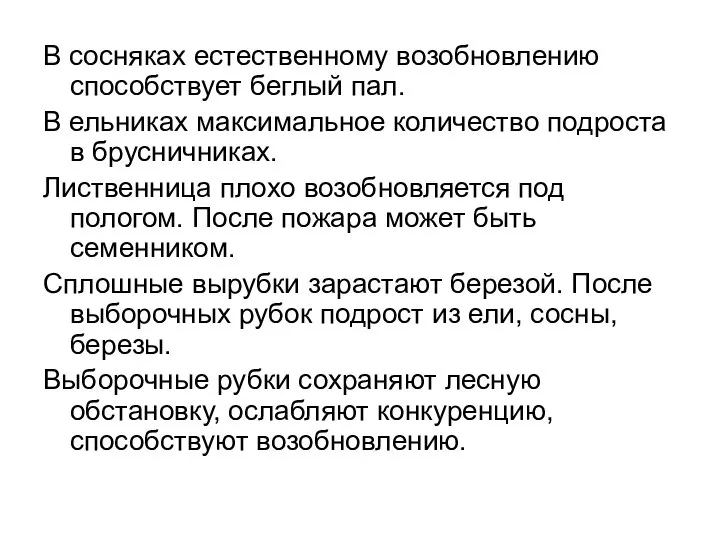 В сосняках естественному возобновлению способствует беглый пал.

В ельниках максимальное количество подроста в брусничниках.

Лиственница плохо возобновляется под пологом. После пожара может быть семенником.

Сплошные вырубки зарастают березой. После выборочных рубок подрост из ели, сосны, березы.

Выборочные рубки сохраняют лесную обстановку, ослабляют конкуренцию, способствуют возобновлению.